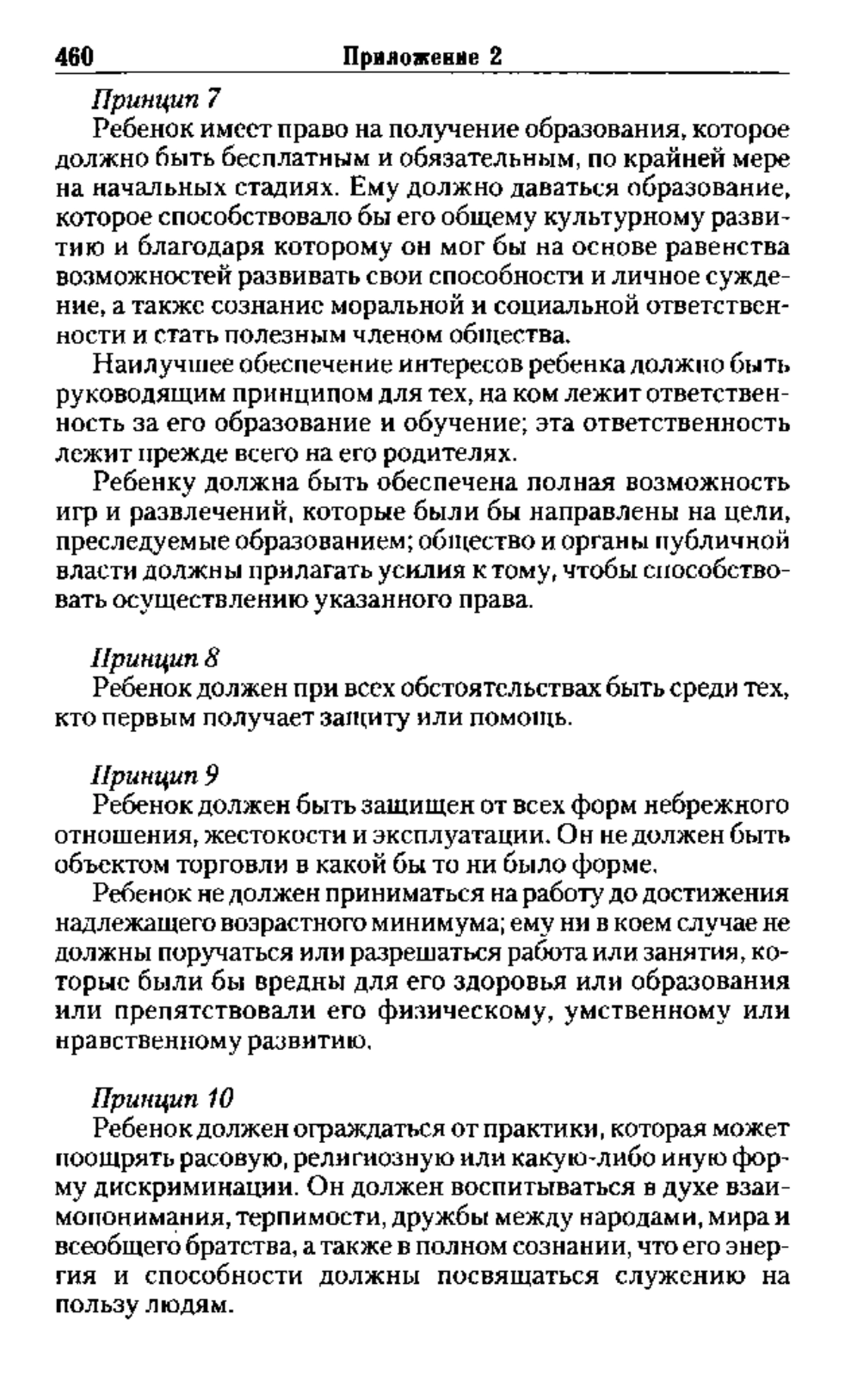 460 Приложение 2

Принцип 7

Ребенок имеет право на получение образования, которое должно быть бесплатным и обязательным, по крайней мере на начальных стадиях. Ему должно даваться образование, которое способствовало бы его общему культурному развитию и благодаря которому он мог бы на основе равенства возможностей развивать свои способности и личное суждение, а также сознание моральной и социальной ответственности и стать полезным членом общества.

Наилучшее обеспечение интересов ребенка должно быть руководящим принципом для тех, на ком лежит ответственность за его образование и обучение; эта ответственность лежит прежде всего на его родителях.

Ребенку должна быть обеспечена полная возможность игр и развлечений, которые были бы направлены на цели, преследуемые образованием; общество и органы публичной власти должны прилагать усилия к тому, чтобы способствовать осуществлению указанного права.

Принцип 8

Ребенок должен при всех обстоятельствах быть среди тех, кто первым получает защиту или помощь.

Принцип 9

Ребенок должен быть защищен от всех форм небрежного отношения, жестокости и эксплуатации. Он не должен быть объектом торговли в какой бы то ни было форме.

Ребенок не должен приниматься на работу до достижения надлежащего возрастного минимума; ему ни в коем случае не должны поручаться или разрешаться работа или занятия, которые были бы вредны для его здоровья или образования или препятствовали его физическому, умственному или нравственному развитию.

Принцип 10

Ребенок должен ограждаться от практики, которая может поощрять расовую, религиозную или какую-либо иную форму дискриминации. Он должен воспитываться в духе взаимопонимания, терпимости, дружбы между народами, мира и всеобщего братства, а также в полном сознании, что его энергия и способности должны посвящаться служению на пользу людям.